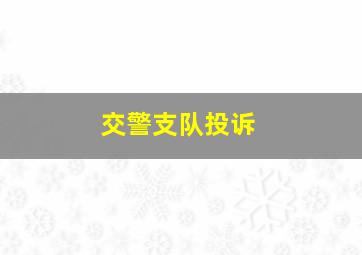 交警支队投诉